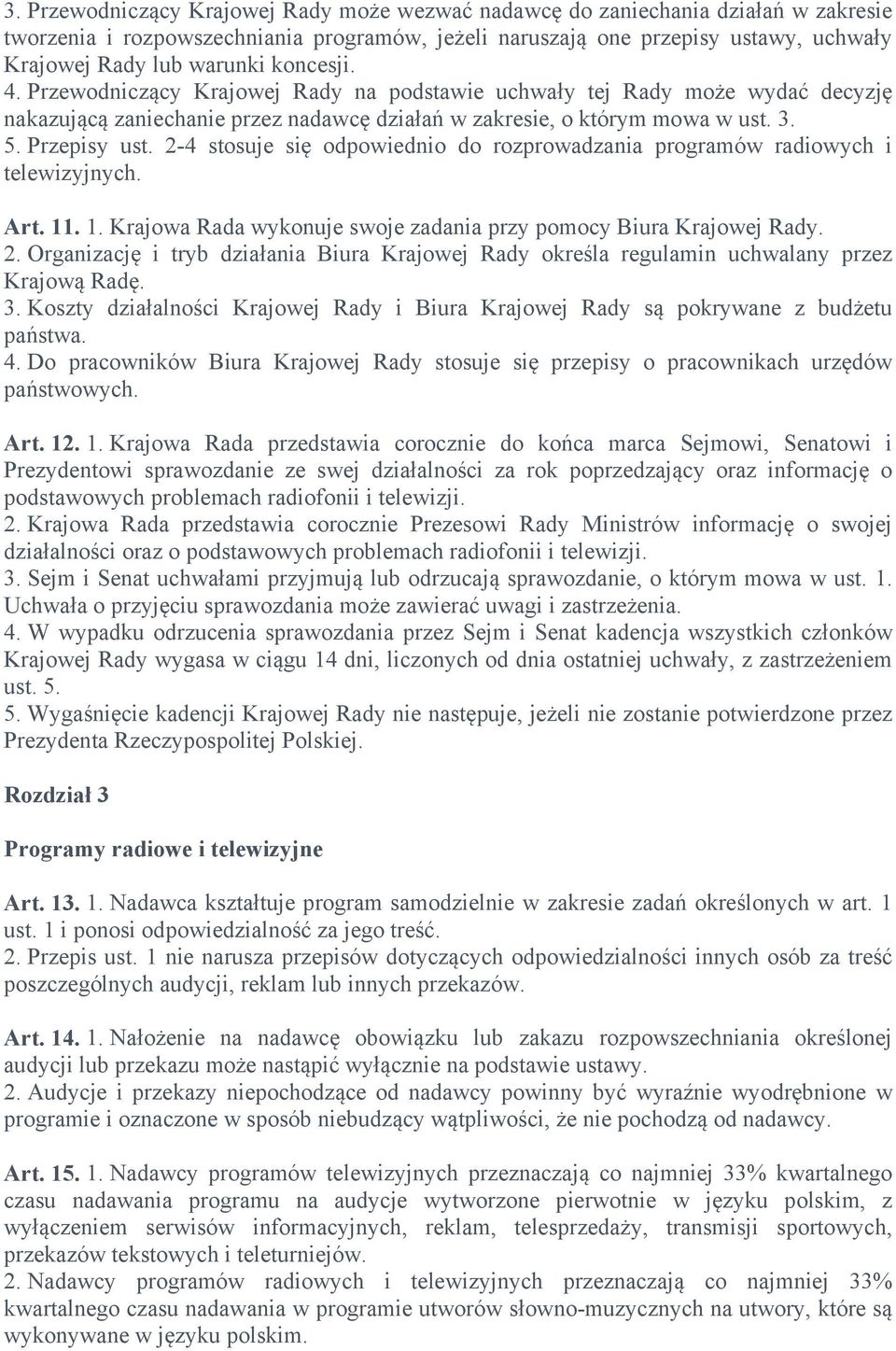 3. Przewodniczący Krajowej Rady może wezwać nadawcę do zaniechania działań w zakresie tworzenia i rozpowszechniania programów, jeżeli naruszają one przepisy ustawy, uchwały Krajowej Rady lub warunki koncesji.
4. Przewodniczący Krajowej Rady na podstawie uchwały tej Rady może wydać decyzję nakazującą zaniechanie przez nadawcę działań w zakresie, o którym mowa w ust. 3.
5. Przepisy ust. 2-4 stosuje się odpowiednio do rozprowadzania programów radiowych i telewizyjnych.

Art. 11. 1. Krajowa Rada wykonuje swoje zadania przy pomocy Biura Krajowej Rady.
2. Organizację i tryb działania Biura Krajowej Rady określa regulamin uchwalany przez Krajową Radę.
3. Koszty działalności Krajowej Rady i Biura Krajowej Rady są pokrywane z budżetu państwa.
4. Do pracowników Biura Krajowej Rady stosuje się przepisy o pracownikach urzędów państwowych.

Art. 12. 1. Krajowa Rada przedstawia corocznie do końca marca Sejmowi, Senatowi i Prezydentowi sprawozdanie ze swej działalności za rok poprzedzający oraz informację o podstawowych problemach radiofonii i telewizji.
2. Krajowa Rada przedstawia corocznie Prezesowi Rady Ministrów informację o swojej działalności oraz o podstawowych problemach radiofonii i telewizji.
3. Sejm i Senat uchwałami przyjmują lub odrzucają sprawozdanie, o którym mowa w ust. 1. Uchwała o przyjęciu sprawozdania może zawierać uwagi i zastrzeżenia.
4. W wypadku odrzucenia sprawozdania przez Sejm i Senat kadencja wszystkich członków Krajowej Rady wygasa w ciągu 14 dni, liczonych od dnia ostatniej uchwały, z zastrzeżeniem ust. 5.
5. Wygaśnięcie kadencji Krajowej Rady nie następuje, jeżeli nie zostanie potwierdzone przez Prezydenta Rzeczypospolitej Polskiej.

Rozdział 3

Programy radiowe i telewizyjne

Art. 13. 1. Nadawca kształtuje program samodzielnie w zakresie zadań określonych w art. 1 ust. 1 i ponosi odpowiedzialność za jego treść.
2. Przepis ust. 1 nie narusza przepisów dotyczących odpowiedzialności innych osób za treść poszczególnych audycji, reklam lub innych przekazów.

Art. 14. 1. Nałożenie na nadawcę obowiązku lub zakazu rozpowszechniania określonej audycji lub przekazu może nastąpić wyłącznie na podstawie ustawy.
2. Audycje i przekazy niepochodzące od nadawcy powinny być wyraźnie wyodrębnione w programie i oznaczone w sposób niebudzący wątpliwości, że nie pochodzą od nadawcy.

Art. 15. 1. Nadawcy programów telewizyjnych przeznaczają co najmniej 33% kwartalnego czasu nadawania programu na audycje wytworzone pierwotnie w języku polskim, z wyłączeniem serwisów informacyjnych, reklam, telesprzedaży, transmisji sportowych, przekazów tekstowych i teleturniejów.
2. Nadawcy programów radiowych i telewizyjnych przeznaczają co najmniej 33% kwartalnego czasu nadawania w programie utworów słowno-muzycznych na utwory, które są wykonywane w języku polskim.